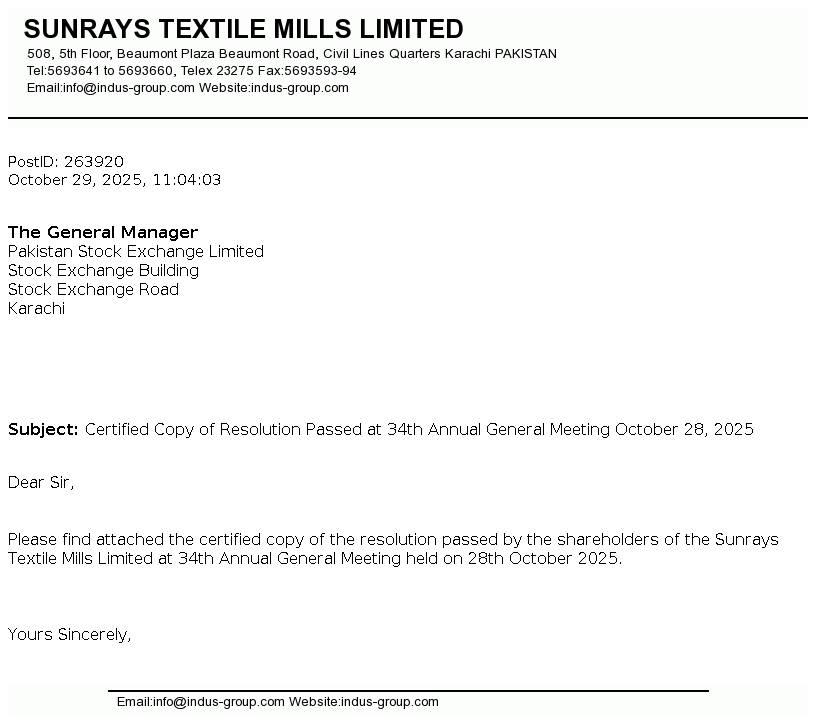 SUNRAYS TEXTILE MILLS LIMITED
508, 5th Floor, Beaumont Plaza Beaumont Road, Civil Lines Quarters Karachi PAKISTAN
Tel:5693641 to 5693660, Telex 23275 Fax:5693593-94
Email:info@indus-group.com Website:indus-group.com

PostID: 263920
October 29, 2025, 11:04:03

The General Manager
Pakistan Stock Exchange Limited
Stock Exchange Building
Stock Exchange Road
Karachi

Subject: Certified Copy of Resolution Passed at 34th Annual General Meeting October 28, 2025

Dear Sir,

Please find attached the certified copy of the resolution passed by the shareholders of the Sunrays Textile Mills Limited at 34th Annual General Meeting held on 28th October 2025.

Yours Sincerely,

Email:info@indus-group.com Website:indus-group.com